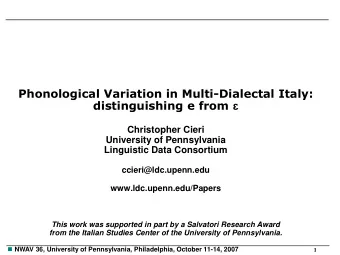 Phonological Variation in Multi-Dialectal Italy: distinguishing e from ε

Christopher Cieri
University of Pennsylvania
Linguistic Data Consortium

ccieri@ldc.upenn.edu

www.ldc.upenn.edu/Papers

This work was supported in part by a Salvatori Research Award from the Italian Studies Center of the University of Pennsylvania.

NWAV 36, University of Pennsylvania, Philadelphia, October 11-14, 2007

1